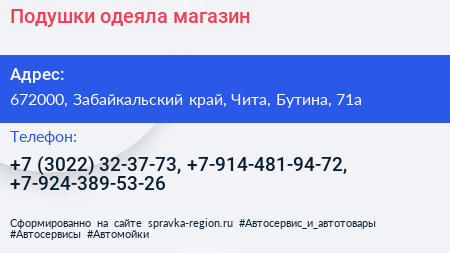 Подушки одеяла магазин

Адрес:

672000, Забайкальский край, Чита, Бутина, 71а

Телефон:

+7 (3022) 32-37-73, +7-914-481-94-72, +7-924-389-53-26

Сформированно на сайте spravka-region.ru #Автосервис_и_автотовары #Автосервисы #Автомойки